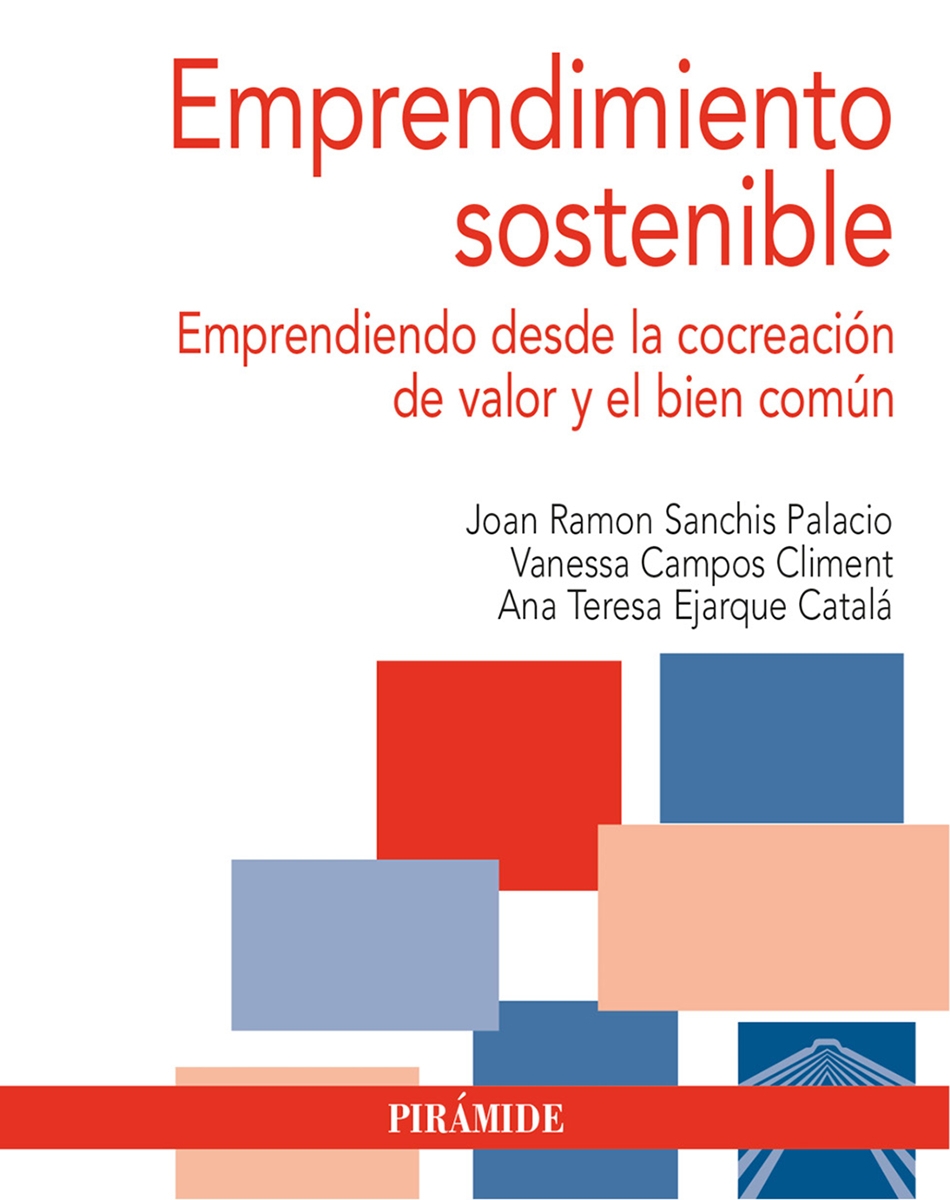 Emprendimiento sostenible

Emprendiendo desde la cocreación de valor y el bien común

Joan Ramon Sanchis Palacio
Vanessa Campos Climent
Ana Teresa Ejarque Catalá

PIRÁMIDE